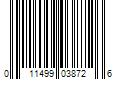 0 11499 03872 6